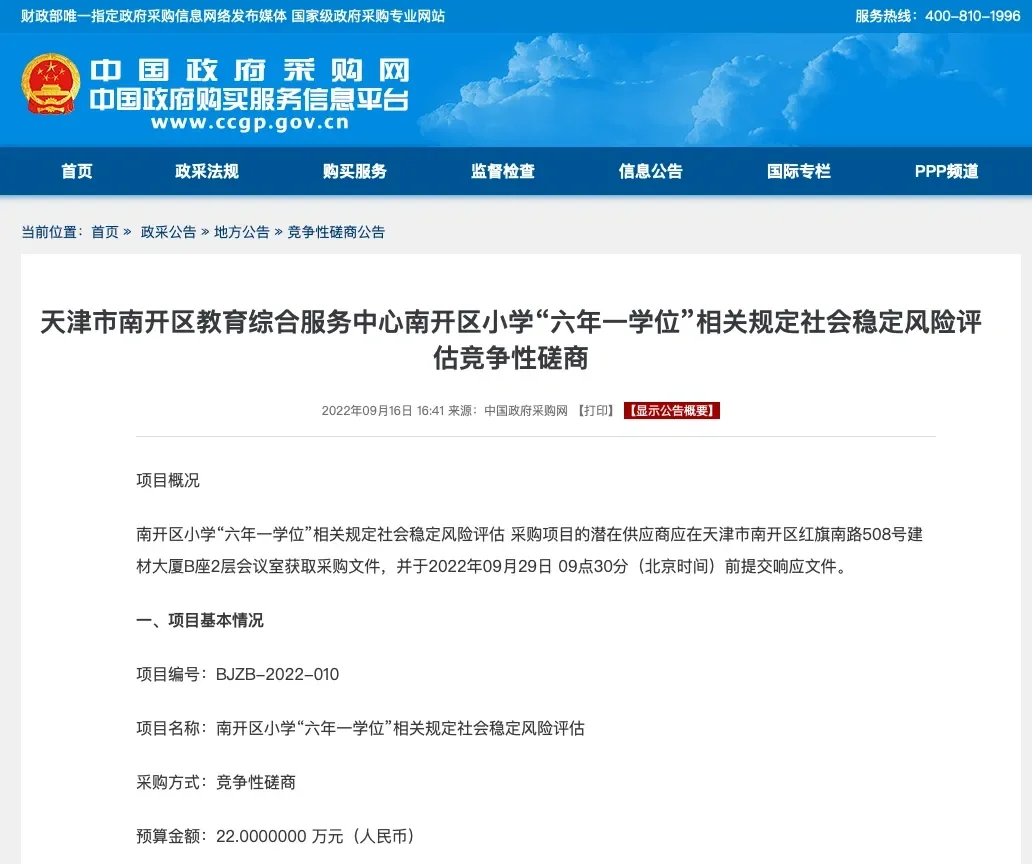 财政部唯一指定政府采购信息网络发布媒体 国家级政府采购专业网站

服务热线：400-810-1996

中国政府采购网
中国政府购买服务信息平台
www.ccgp.gov.cn

首页 政采法规 购买服务 监督检查 信息公告 国际专栏 PPP频道

当前位置：首页 » 政采公告 » 地方公告 » 竞争性磋商公告

天津市南开区教育综合服务中心南开区小学“六年一学位”相关规定社会稳定风险评估竞争性磋商

2022年09月16日 16:41 来源：中国政府采购网 【打印】 【显示公告概要】

项目概况

南开区小学“六年一学位”相关规定社会稳定风险评估 采购项目的潜在供应商应在天津市南开区红旗南路508号建材大厦B座2层会议室获取采购文件，并于2022年09月29日 09点30分（北京时间）前提交响应文件。

一、项目基本情况

项目编号：BJZB-2022-010

项目名称：南开区小学“六年一学位”相关规定社会稳定风险评估

采购方式：竞争性磋商

预算金额：22.0000000 万元（人民币）